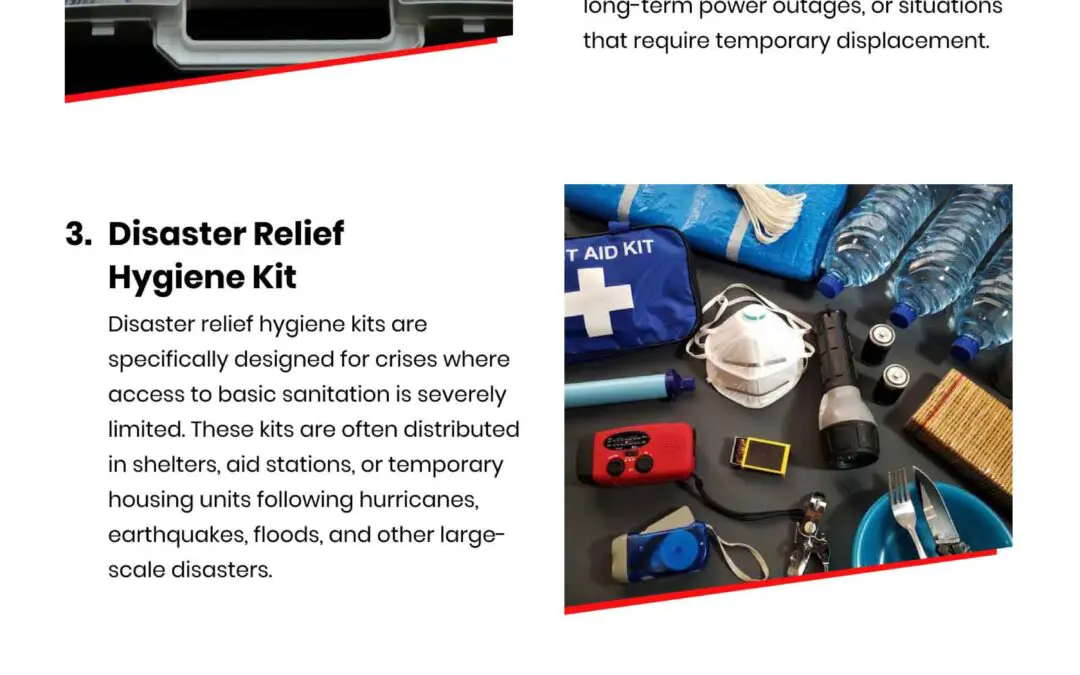 long-term power outages, or situations that require temporary displacement.

3. Disaster Relief Hygiene Kit

Disaster relief hygiene kits are specifically designed for crises where access to basic sanitation is severely limited. These kits are often distributed in shelters, aid stations, or temporary housing units following hurricanes, earthquakes, floods, and other large-scale disasters.

T AID KIT